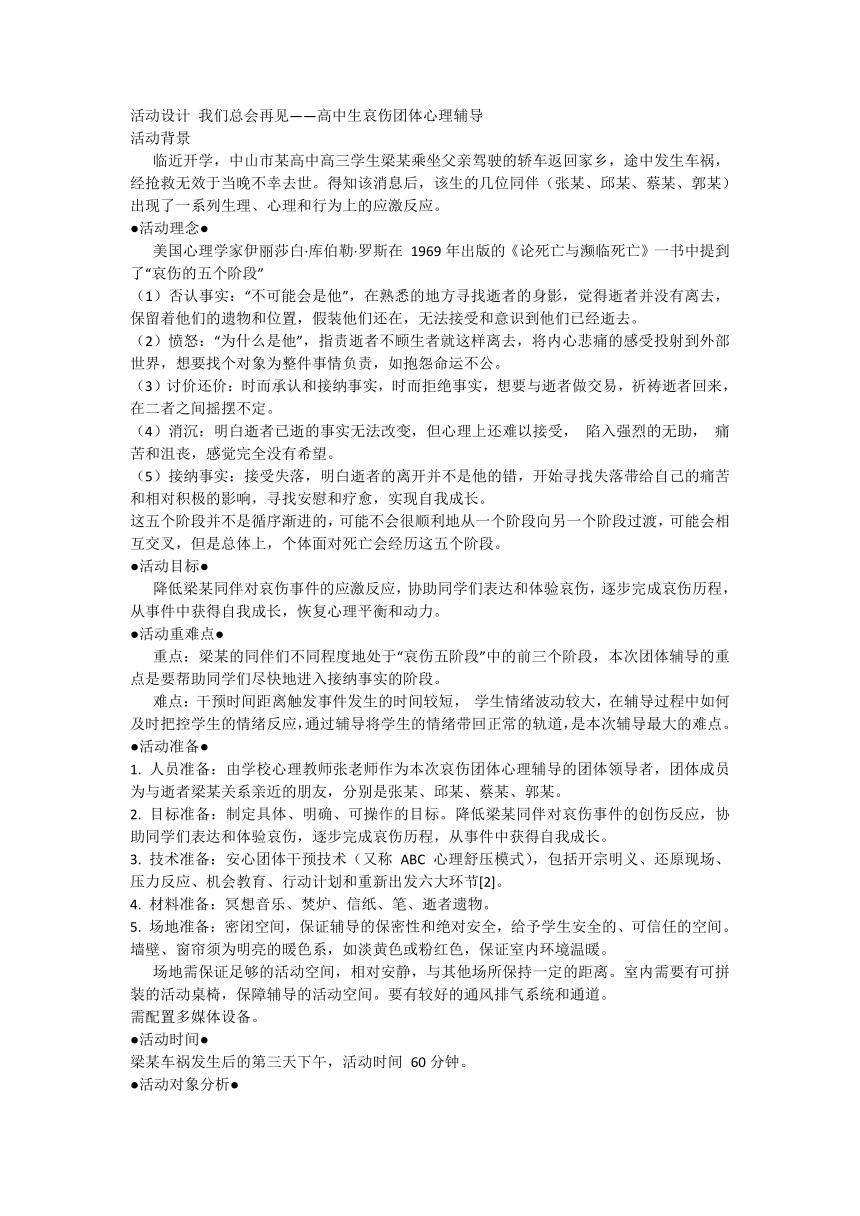 活动设计 我们总会再见——高中生哀伤团体心理辅导
活动背景

临近开学，中山市某高中高三学生梁某乘坐父亲驾驶的轿车返回家乡，途中发生车祸，经抢救无效于当晚不幸去世。得知该消息后，该生的几位同伴（张某、邱某、蔡某、郭某）出现了一系列生理、心理和行为上的应激反应。

●活动理念●

美国心理学家伊丽莎白·库伯勒·罗斯在 1969 年出版的《论死亡与濒临死亡》一书中提到了“哀伤的五个阶段”

（1）否认事实：“不可能会是他”，在熟悉的地方寻找逝者的身影，觉得逝者并没有离去，保留着他们的遗物和位置，假装他们还在，无法接受和意识到他们已经逝去。

（2）愤怒：“为什么是他”，指责逝者不顾生者就这样离去，将内心悲痛的感受投射到外部世界，想要找个对象为整件事情负责，如抱怨命运不公。

（3）讨价还价：时而承认和接纳事实，时而拒绝事实，想要与逝者做交易，祈祷逝者回来，在二者之间摇摆不定。

（4）消沉：明白逝者已逝的事实无法改变，但心理上还难以接受， 陷入强烈的无助， 痛苦和沮丧，感觉完全没有希望。

（5）接纳事实：接受失落，明白逝者的离开并不是他的错，开始寻找失落带给自己的痛苦和相对积极的影响，寻找安慰和疗愈，实现自我成长。

这五个阶段并不是循序渐进的，可能不会很顺利地从一个阶段向另一个阶段过渡，可能会相互交叉，但是总体上，个体面对死亡会经历这五个阶段。

●活动目标●

降低梁某同伴对哀伤事件的应激反应，协助同学们表达和体验哀伤，逐步完成哀伤历程，从事件中获得自我成长，恢复心理平衡和动力。

●活动重难点●

重点：梁某的同伴们不同程度地处于“哀伤五阶段”中的前三个阶段，本次团体辅导的重点是要帮助同学们尽快地进入接纳事实的阶段。

难点：干预时间距离触发事件发生的时间较短， 学生情绪波动较大，在辅导过程中如何及时把控学生的情绪反应，通过辅导将学生的情绪带回正常的轨道，是本次辅导最大的难点。

●活动准备●

1. 人员准备：由学校心理教师张老师作为本次哀伤团体心理辅导的团体领导者，团体成员为与逝者梁某关系亲近的朋友，分别是张某、邱某、蔡某、郭某。

2. 目标准备：制定具体、明确、可操作的目标。降低梁某同伴对哀伤事件的创伤反应，协助同学们表达和体验哀伤，逐步完成哀伤历程，从事件中获得自我成长。

3. 技术准备：安心团体干预技术（又称 ABC 心理舒压模式），包括开宗明义、还原现场、压力反应、机会教育、行动计划和重新出发六大环节[2]。

4. 材料准备：冥想音乐、焚炉、信纸、笔、逝者遗物。

5. 场地准备：密闭空间，保证辅导的保密性和绝对安全，给予学生安全的、可信任的空间。墙壁、窗帘须为明亮的暖色系，如淡黄色或粉红色，保证室内环境温暖。

场地需保证足够的活动空间，相对安静，与其他场所保持一定的距离。室内需要有可拼装的活动桌椅，保障辅导的活动空间。要有较好的通风排气系统和通道。

需配置多媒体设备。

●活动时间●

梁某车祸发生后的第三天下午，活动时间 60 分钟。

●活动对象分析●